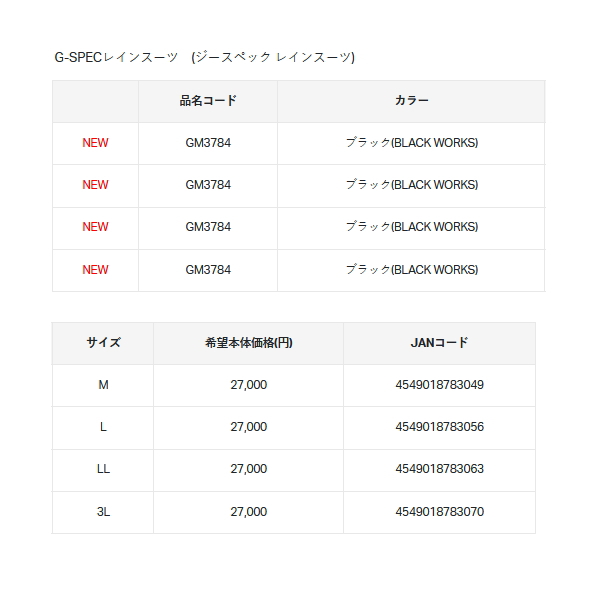 G-SPECレインスーツ　(ジースペック レインスーツ)

|  | 品名コード | カラー |
|---|---|---|
| NEW | GM3784 | ブラック(BLACK WORKS) |
| NEW | GM3784 | ブラック(BLACK WORKS) |
| NEW | GM3784 | ブラック(BLACK WORKS) |
| NEW | GM3784 | ブラック(BLACK WORKS) |

| サイズ | 希望本体価格(円) | JANコード |
|---|---|---|
| M | 27,000 | 4549018783049 |
| L | 27,000 | 4549018783056 |
| LL | 27,000 | 4549018783063 |
| 3L | 27,000 | 4549018783070 |